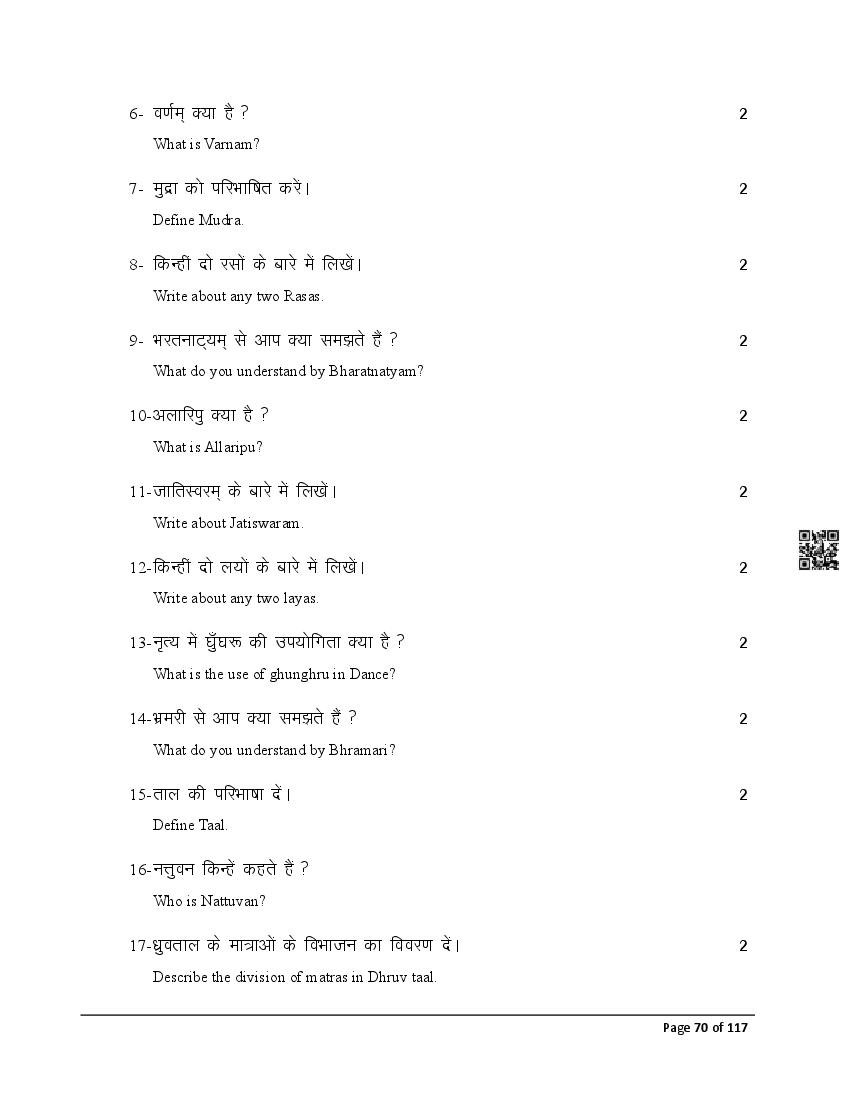 6- वर्णम् क्या है ? 2

What is Varnam?

7- मुद्रा को परिभाषित करें। 2

Define Mudra.

8- किन्हीं दो रसों के बारे में लिखें। 2

Write about any two Rasas.

9- भरतनाट्यम् से आप क्या समझते हैं ? 2

What do you understand by Bharatnatyam?

10-अलारिपु क्या है ? 2

What is Allaripu?

11-जातिस्वरम् के बारे में लिखें। 2

Write about Jatiswaram.

12-किन्हीं दो लयों के बारे में लिखें। 2

Write about any two layas.

13-नृत्य में घुँघरू की उपयोगिता क्या है ? 2

What is the use of ghunghru in Dance?

14-भ्रमरी से आप क्या समझते हैं ? 2

What do you understand by Bhramari?

15-ताल की परिभाषा दें। 2

Define Taal.

16-नत्तुवन किन्हें कहते हैं ?

Who is Nattuvan?

17-ध्रुवताल के मात्राओं के विभाजन का विवरण दें। 2

Describe the division of matras in Dhruv taal.

Page 70 of 117